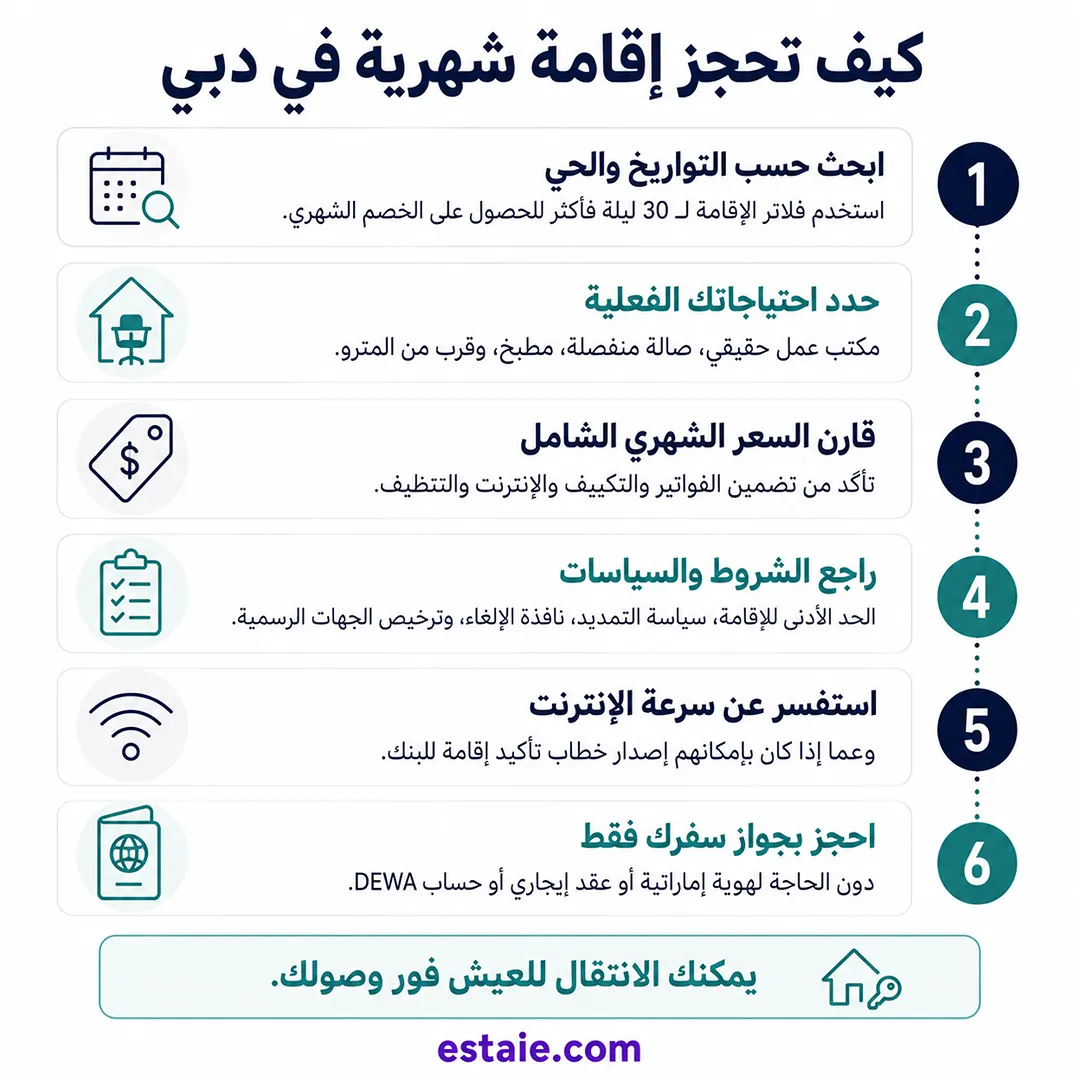 كيف تحجز إقامة شهرية في دبي

1
ابحث حسب التواريخ والحي
استخدم فلاتر الإقامة لـ 30 ليلة فأكثر للحصول على الخصم الشهري.

2
حدد احتياجاتك الفعلية
مكتب عمل حقيقي، صالة منفصلة، مطبخ، وقرب من المترو.

3
قارن السعر الشهري الشامل
تأكد من تضمين الفواتير والتكييف والإنترنت والتنظيف.

4
راجع الشروط والسياسات
الحد الأدنى للإقامة، سياسة التمديد، نافذة الإلغاء، وترخيص الجهات الرسمية.

5
استفسر عن سرعة الإنترنت
وعما إذا كان بإمكانهم إصدار خطاب تأكيد إقامة للبنك.

6
احجز بجواز سفرك فقط
دون الحاجة لهوية إماراتية أو عقد إيجاري أو حساب DEWA.

يمكنك الانتقال للعيش فور وصولك.

estaie.com